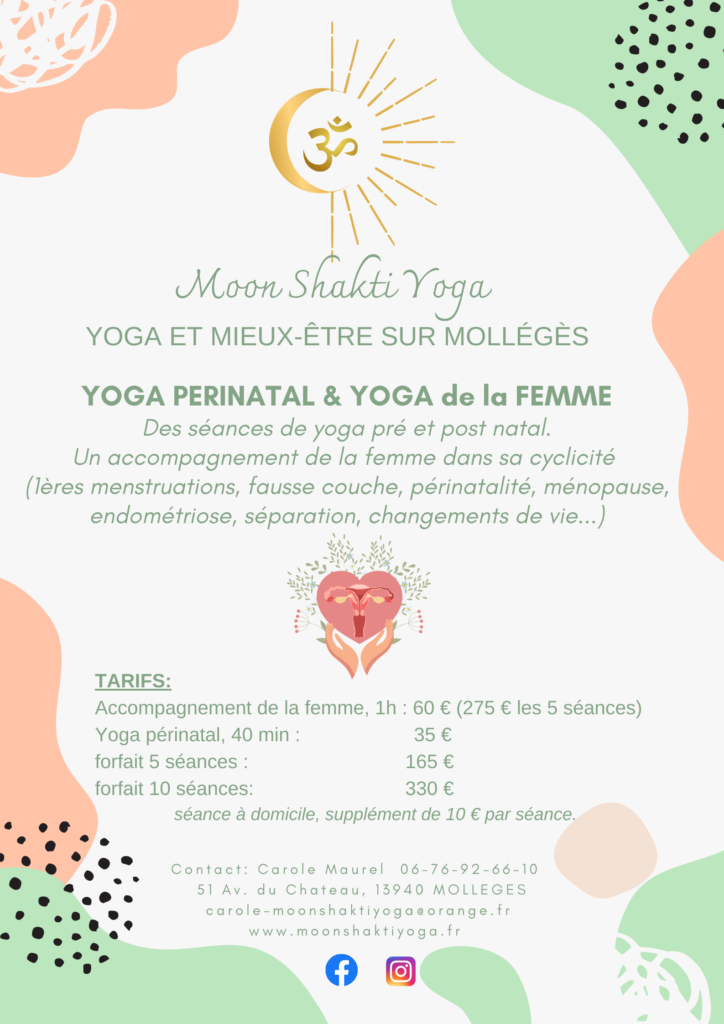 ॐ

Moon Shakti Yoga
YOGA ET MIEUX-ÊTRE SUR MOLLÉGÈS

YOGA PERINATAL & YOGA de la FEMME
Des séances de yoga pré et post natal.
Un accompagnement de la femme dans sa cyclicité (1ères menstruations, fausse couche, périnatalité, ménopause, endométriose, séparation, changements de vie...)

TARIFS:
Accompagnement de la femme, 1h : 60 € (275 € les 5 séances)
Yoga périnatal, 40 min : 35 €
forfait 5 séances : 165 €
forfait 10 séances: 330 €
séance à domicile, supplément de 10 € par séance.

Contact: Carole Maurel 06-76-92-66-10
51 Av. du Chateau, 13940 MOLLEGES
carole-moonshaktiyoga@orange.fr
www.moonshaktiyoga.fr